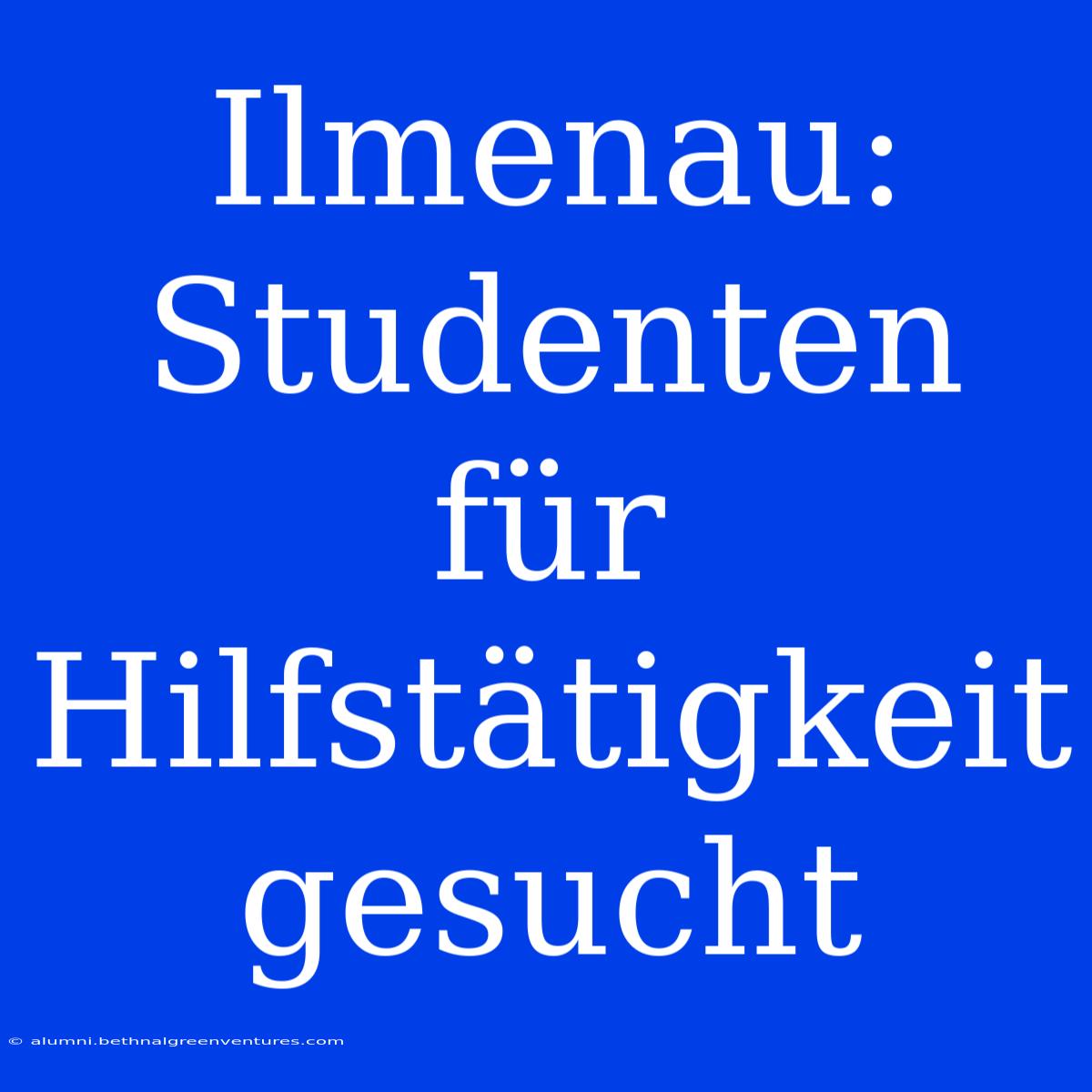 Ilmenau: Studenten für Hilfstätigkeit gesucht

© alumni.bethnalgreenventures.com